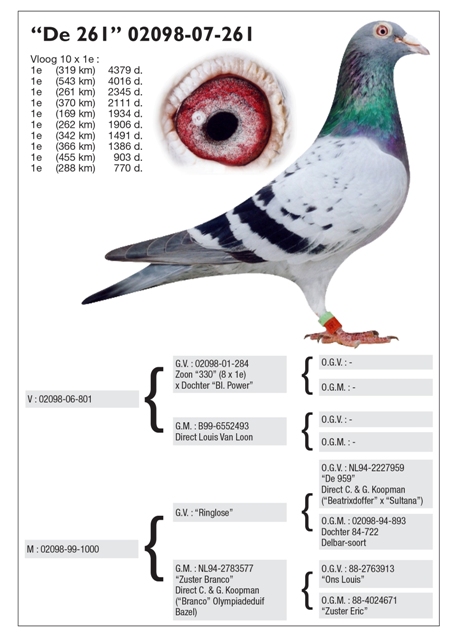 "De 261" 02098-07-261

Vloog 10 x 1e :

| | | |
|---|---|---|
| 1e | (319 km) | 4379 d. |
| 1e | (543 km) | 4016 d. |
| 1e | (261 km) | 2345 d. |
| 1e | (370 km) | 2111 d. |
| 1e | (169 km) | 1934 d. |
| 1e | (262 km) | 1906 d. |
| 1e | (342 km) | 1491 d. |
| 1e | (366 km) | 1386 d. |
| 1e | (455 km) | 903 d. |
| 1e | (288 km) | 770 d. |

V : 02098-06-801

G.V. : 02098-01-284
Zoon "330" (8 x 1e)
x Dochter "Bl. Power"

O.G.V. : -

O.G.M. : -

G.M. : B99-6552493
Direct Louis Van Loon

O.G.V. : -

O.G.M. : -

M : 02098-99-1000

G.V. : "Ringlose"

O.G.V. : NL94-2227959
"De 959"
Direct C. & G. Koopman
("Beatrixdoffer" x "Sultana")

O.G.M. : 02098-94-893
Dochter 84-722
Delbar-soort

G.M. : NL94-2783577
"Zuster Branco"
Direct C. & G. Koopman
("Branco" Olympiadeduif Bazel)

O.G.V. : 88-2763913
"Ons Louis"

O.G.M. : 88-4024671
"Zuster Eric"